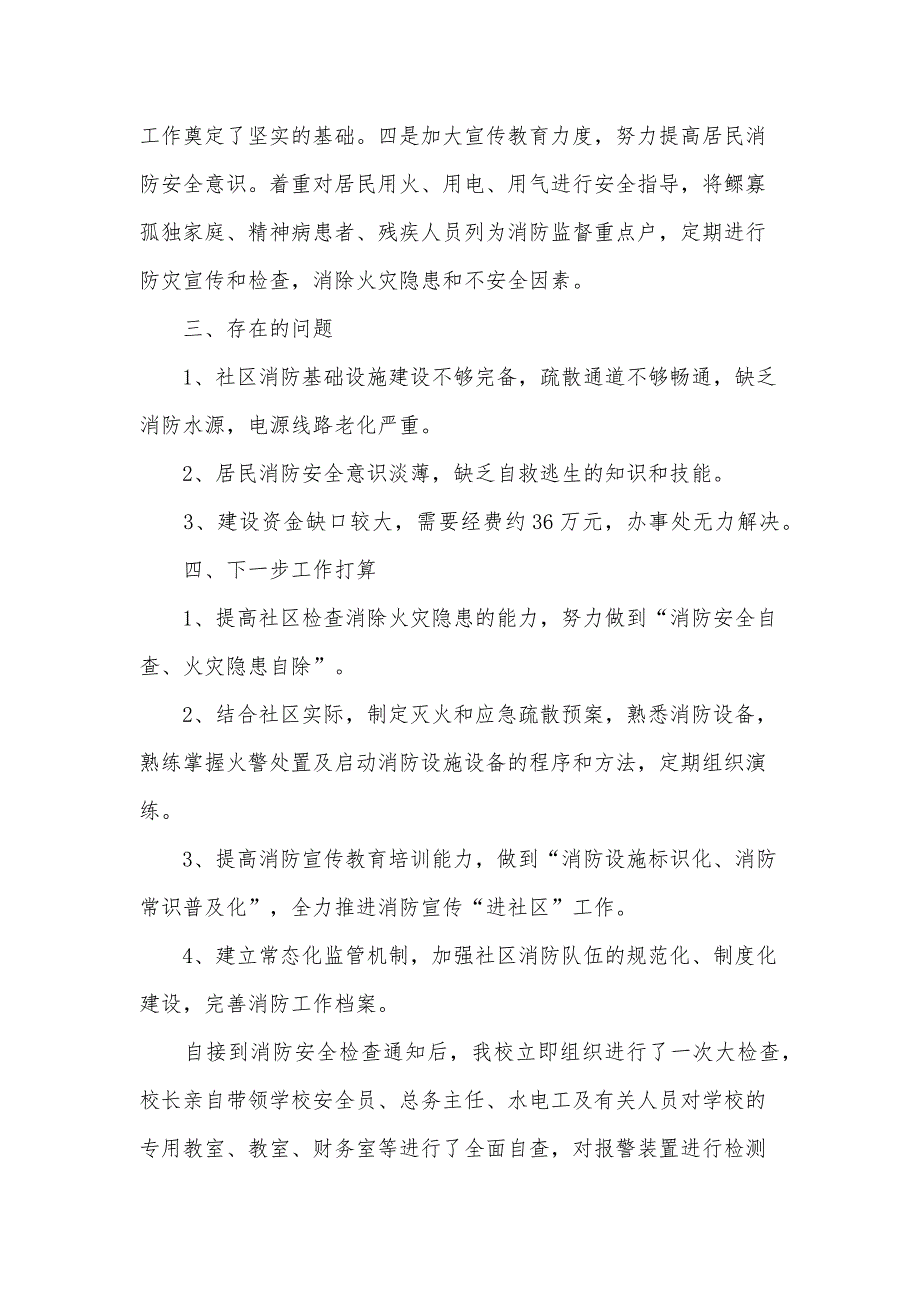 工作奠定了坚实的基础。四是加大宣传教育力度，努力提高居民消防安全意识。着重对居民用火、用电、用气进行安全指导，将鳏寡孤独家庭、精神病患者、残疾人员列为消防监督重点户，定期进行防灾宣传和检查，消除火灾隐患和不安全因素。

三、存在的问题

1、社区消防基础设施建设不够完备，疏散通道不够畅通，缺乏消防水源，电源线路老化严重。

2、居民消防安全意识淡薄，缺乏自救逃生的知识和技能。

3、建设资金缺口较大，需要经费约36万元，办事处无力解决。

四、下一步工作打算

1、提高社区检查消除火灾隐患的能力，努力做到“消防安全自查、火灾隐患自除”。

2、结合社区实际，制定灭火和应急疏散预案，熟悉消防设备，熟练掌握火警处置及启动消防设施设备的程序和方法，定期组织演练。

3、提高消防宣传教育培训能力，做到“消防设施标识化、消防常识普及化”，全力推进消防宣传“进社区”工作。

4、建立常态化监管机制，加强社区消防队伍的规范化、制度化建设，完善消防工作档案。

自接到消防安全检查通知后，我校立即组织进行了一次大检查，校长亲自带领学校安全员、总务主任、水电工及有关人员对学校的专用教室、教室、财务室等进行了全面自查，对报警装置进行检测